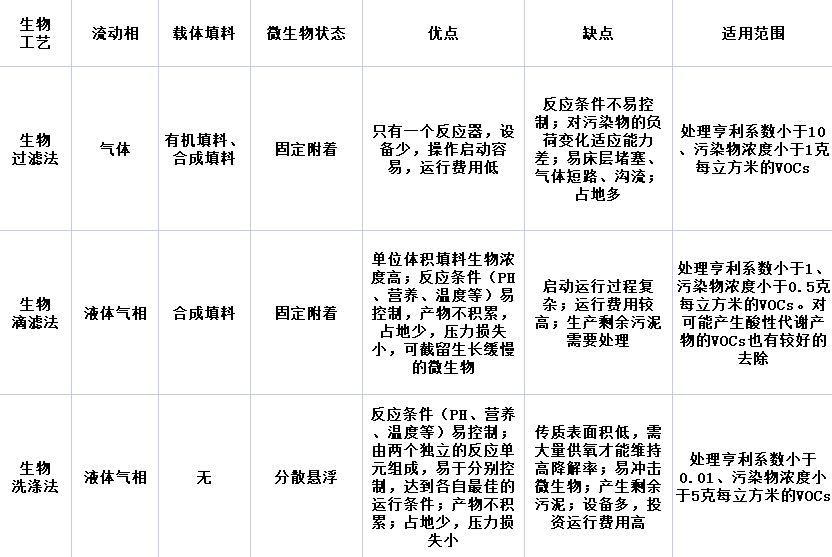 | 生物工艺 | 流动相 | 载体填料 | 微生物状态 | 优点 | 缺点 | 适用范围 |
|---|---|---|---|---|---|---|
| 生物过滤法 | 气体 | 有机填料、合成填料 | 固定附着 | 只有一个反应器，设备少，操作启动容易，运行费用低 | 反应条件不易控制；对污染物的负荷变化适应能力差；易床层堵塞、气体短路、沟流；占地多 | 处理亨利系数小于10、污染物浓度小于1克每立方米的VOCs |
| 生物滴滤法 | 液体气相 | 合成填料 | 固定附着 | 单位体积填料生物浓度高；反应条件（PH、营养、温度等）易控制，产物不积累，占地少，压力损失小，可截留生长缓慢的微生物 | 启动运行过程复杂；运行费用较高；生产剩余污泥需要处理 | 处理亨利系数小于1、污染物浓度小于0.5克每立方米的VOCs。对可能产生酸性代谢产物的VOCs也有较好的去除 |
| 生物洗涤法 | 液体气相 | 无 | 分散悬浮 | 反应条件（PH、营养、温度等）易控制；由两个独立的反应单元组成，易于分别控制，达到各自最佳的运行条件；产物不积累；占地少，压力损失小 | 传质表面积低，需大量供氧才能维持高降解率；易冲击微生物；产生剩余污泥；设备多，投资运行费用高 | 处理亨利系数小于0.01、污染物浓度小于5克每立方米的VOCs |